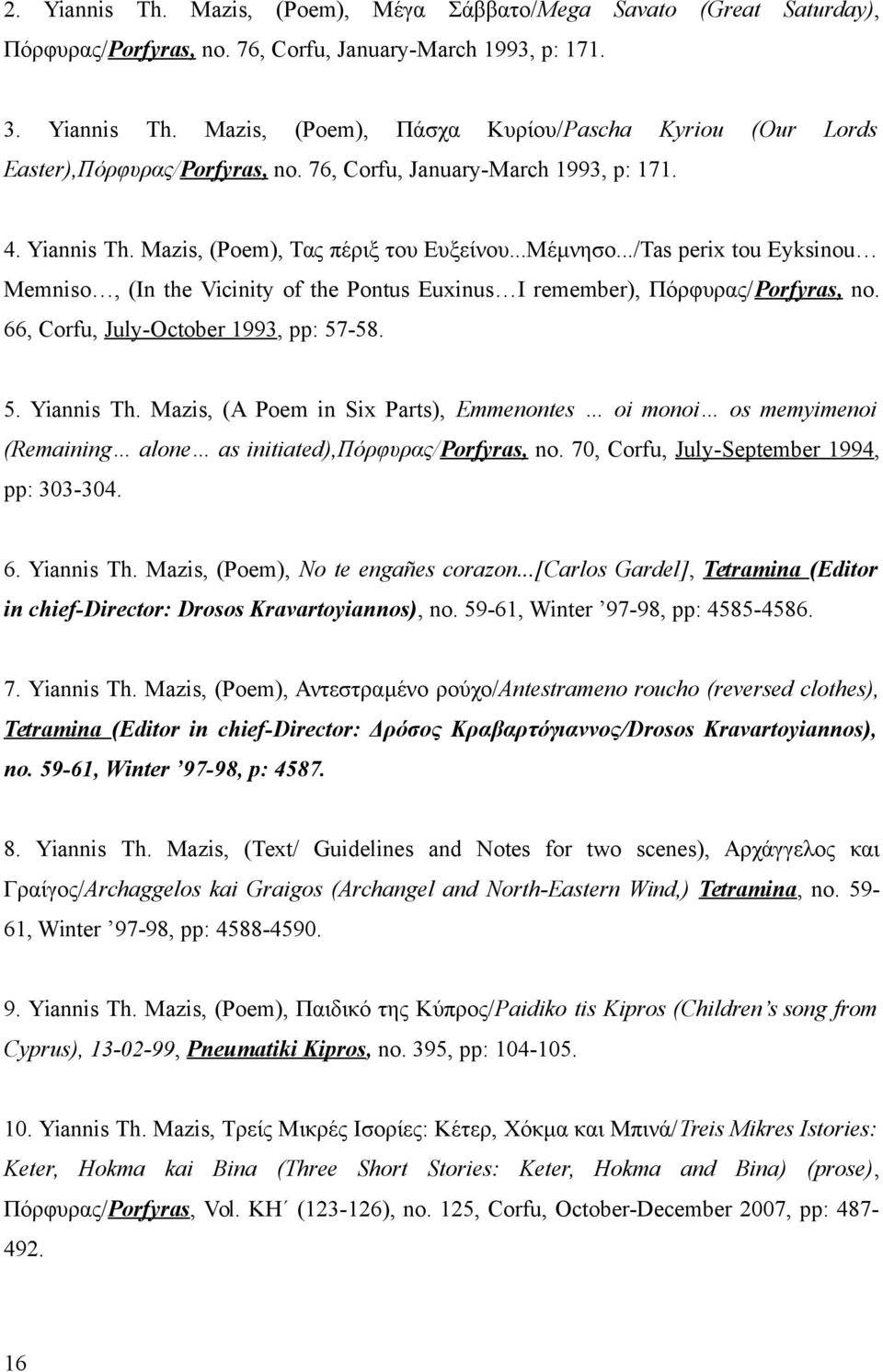 2. Yiannis Th. Mazis, (Poem), Μέγα Σάββατο/Mega Savato (Great Saturday), Πόρφυρας/Porfyras, no. 76, Corfu, January-March 1993, p: 171.

3. Yiannis Th. Mazis, (Poem), Πάσχα Κυρίου/Pascha Kyriou (Our Lords Easter),Πόρφυρας/Porfyras, no. 76, Corfu, January-March 1993, p: 171.

4. Yiannis Th. Mazis, (Poem), Τας πέριξ του Ευξείνου...Μέμνησο.../Tas perix tou Eyksinou… Memniso…, (In the Vicinity of the Pontus Euxinus…I remember), Πόρφυρας/Porfyras, no. 66, Corfu, July-October 1993, pp: 57-58.

5. Yiannis Th. Mazis, (A Poem in Six Parts), Emmenontes … oi monoi… os memyimenoi (Remaining… alone… as initiated),Πόρφυρας/Porfyras, no. 70, Corfu, July-September 1994, pp: 303-304.

6. Yiannis Th. Mazis, (Poem), No te engañes corazon...[Carlos Gardel], Tetramina (Editor in chief-Director: Drosos Kravartoyiannos), no. 59-61, Winter ’97-98, pp: 4585-4586.

7. Yiannis Th. Mazis, (Poem), Αντεστραμένο ρούχο/Antestrameno roucho (reversed clothes), Tetramina (Editor in chief-Director: Δρόσος Κραβαρτόγιαννος/Drosos Kravartoyiannos), no. 59-61, Winter ’97-98, p: 4587.

8. Yiannis Th. Mazis, (Text/ Guidelines and Notes for two scenes), Αρχάγγελος και Γραίγος/Archaggelos kai Graigos (Archangel and North-Eastern Wind,) Tetramina, no. 59-61, Winter ’97-98, pp: 4588-4590.

9. Yiannis Th. Mazis, (Poem), Παιδικό της Κύπρος/Paidiko tis Kipros (Children’s song from Cyprus), 13-02-99, Pneumatiki Kipros, no. 395, pp: 104-105.

10. Yiannis Th. Mazis, Τρείς Μικρές Ισορίες: Κέτερ, Χόκμα και Μπινά/Treis Mikres Istories: Keter, Hokma kai Bina (Three Short Stories: Keter, Hokma and Bina) (prose), Πόρφυρας/Porfyras, Vol. ΚΗ΄ (123-126), no. 125, Corfu, October-December 2007, pp: 487-492.

16